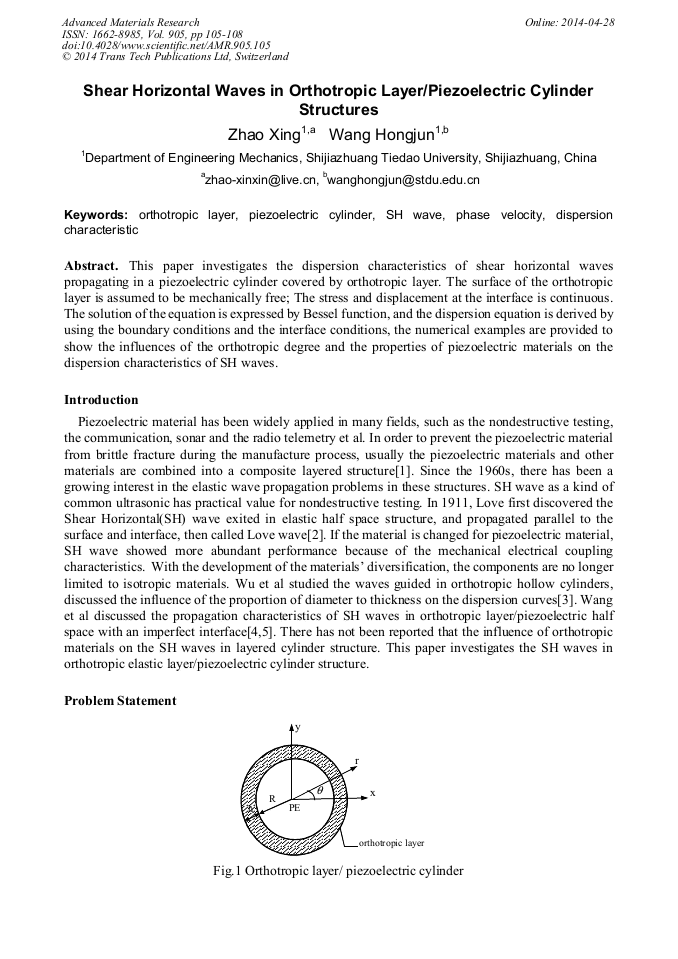 Advanced Materials Research
ISSN: 1662-8985, Vol. 905, pp 105-108
doi:10.4028/www.scientific.net/AMR.905.105
© 2014 Trans Tech Publications Ltd, Switzerland

Online: 2014-04-28

Shear Horizontal Waves in Orthotropic Layer/Piezoelectric Cylinder Structures

Zhao Xing$^{1,a}$ Wang Hongjun$^{1,b}$

$^1$Department of Engineering Mechanics, Shijiazhuang Tiedao University, Shijiazhuang, China

$^a$zhao-xinxin@live.cn, $^b$wanghongjun@stdu.edu.cn

Keywords: orthotropic layer, piezoelectric cylinder, SH wave, phase velocity, dispersion characteristic

Abstract. This paper investigates the dispersion characteristics of shear horizontal waves propagating in a piezoelectric cylinder covered by orthotropic layer. The surface of the orthotropic layer is assumed to be mechanically free; The stress and displacement at the interface is continuous. The solution of the equation is expressed by Bessel function, and the dispersion equation is derived by using the boundary conditions and the interface conditions, the numerical examples are provided to show the influences of the orthotropic degree and the properties of piezoelectric materials on the dispersion characteristics of SH waves.

Introduction

Piezoelectric material has been widely applied in many fields, such as the nondestructive testing, the communication, sonar and the radio telemetry et al. In order to prevent the piezoelectric material from brittle fracture during the manufacture process, usually the piezoelectric materials and other materials are combined into a composite layered structure[1]. Since the 1960s, there has been a growing interest in the elastic wave propagation problems in these structures. SH wave as a kind of common ultrasonic has practical value for nondestructive testing. In 1911, Love first discovered the Shear Horizontal(SH) wave exited in elastic half space structure, and propagated parallel to the surface and interface, then called Love wave[2]. If the material is changed for piezoelectric material, SH wave showed more abundant performance because of the mechanical electrical coupling characteristics. With the development of the materials' diversification, the components are no longer limited to isotropic materials. Wu et al studied the waves guided in orthotropic hollow cylinders, discussed the influence of the proportion of diameter to thickness on the dispersion curves[3]. Wang et al discussed the propagation characteristics of SH waves in orthotropic layer/piezoelectric half space with an imperfect interface[4,5]. There has not been reported that the influence of orthotropic materials on the SH waves in layered cylinder structure. This paper investigates the SH waves in orthotropic elastic layer/piezoelectric cylinder structure.

Problem Statement

y
r
$\theta$
x
R
PE
orthotropic layer

Fig.1 Orthotropic layer/ piezoelectric cylinder